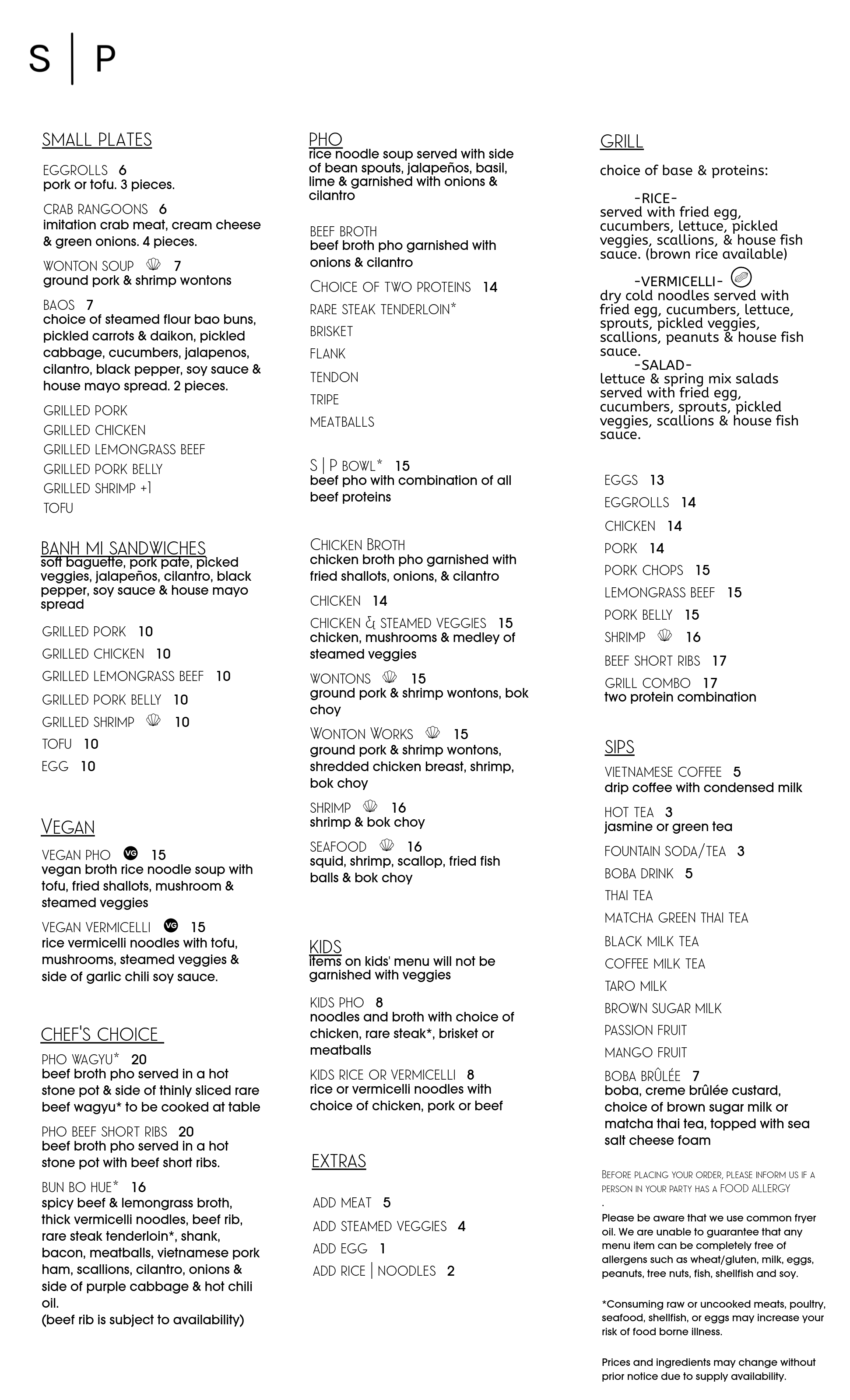 S | P

SMALL PLATES

EGGROLLS 6
pork or tofu. 3 pieces.

CRAB RANGOONS 6
imitation crab meat, cream cheese & green onions. 4 pieces.

WONTON SOUP 7
ground pork & shrimp wontons

BAOS 7
choice of steamed flour bao buns, pickled carrots & daikon, pickled cabbage, cucumbers, jalapenos, cilantro, black pepper, soy sauce & house mayo spread. 2 pieces.

GRILLED PORK
GRILLED CHICKEN
GRILLED LEMONGRASS BEEF
GRILLED PORK BELLY
GRILLED SHRIMP +1
TOFU

BANH MI SANDWICHES
soft baguette, pork pate, picked veggies, jalapeños, cilantro, black pepper, soy sauce & house mayo spread

GRILLED PORK 10
GRILLED CHICKEN 10
GRILLED LEMONGRASS BEEF 10
GRILLED PORK BELLY 10
GRILLED SHRIMP 10
TOFU 10
EGG 10

VEGAN

VEGAN PHO VG 15
vegan broth rice noodle soup with tofu, fried shallots, mushroom & steamed veggies

VEGAN VERMICELLI VG 15
rice vermicelli noodles with tofu, mushrooms, steamed veggies & side of garlic chili soy sauce.

CHEF'S CHOICE

PHO WAGYU* 20
beef broth pho served in a hot stone pot & side of thinly sliced rare beef wagyu* to be cooked at table

PHO BEEF SHORT RIBS 20
beef broth pho served in a hot stone pot with beef short ribs.

BUN BO HUE* 16
spicy beef & lemongrass broth, thick vermicelli noodles, beef rib, rare steak tenderloin*, shank, bacon, meatballs, vietnamese pork ham, scallions, cilantro, onions & side of purple cabbage & hot chili oil.
(beef rib is subject to availability)

PHO
rice noodle soup served with side of bean spouts, jalapeños, basil, lime & garnished with onions & cilantro

BEEF BROTH
beef broth pho garnished with onions & cilantro

CHOICE OF TWO PROTEINS 14
RARE STEAK TENDERLOIN*
BRISKET
FLANK
TENDON
TRIPE
MEATBALLS

S | P BOWL* 15
beef pho with combination of all beef proteins

CHICKEN BROTH
chicken broth pho garnished with fried shallots, onions, & cilantro

CHICKEN 14

CHICKEN & STEAMED VEGGIES 15
chicken, mushrooms & medley of steamed veggies

WONTONS 15
ground pork & shrimp wontons, bok choy

WONTON WORKS 15
ground pork & shrimp wontons, shredded chicken breast, shrimp, bok choy

SHRIMP 16
shrimp & bok choy

SEAFOOD 16
squid, shrimp, scallop, fried fish balls & bok choy

KIDS
items on kids' menu will not be garnished with veggies

KIDS PHO 8
noodles and broth with choice of chicken, rare steak*, brisket or meatballs

KIDS RICE OR VERMICELLI 8
rice or vermicelli noodles with choice of chicken, pork or beef

EXTRAS

ADD MEAT 5
ADD STEAMED VEGGIES 4
ADD EGG 1
ADD RICE | NOODLES 2

GRILL

choice of base & proteins:

-RICE-
served with fried egg, cucumbers, lettuce, pickled veggies, scallions, & house fish sauce. (brown rice available)

-VERMICELLI-
dry cold noodles served with fried egg, cucumbers, lettuce, sprouts, pickled veggies, scallions, peanuts & house fish sauce.

-SALAD-
lettuce & spring mix salads served with fried egg, cucumbers, sprouts, pickled veggies, scallions & house fish sauce.

EGGS 13
EGGROLLS 14
CHICKEN 14
PORK 14
PORK CHOPS 15
LEMONGRASS BEEF 15
PORK BELLY 15
SHRIMP 16
BEEF SHORT RIBS 17
GRILL COMBO 17
two protein combination

SIPS

VIETNAMESE COFFEE 5
drip coffee with condensed milk

HOT TEA 3
jasmine or green tea

FOUNTAIN SODA/TEA 3

BOBA DRINK 5
THAI TEA
MATCHA GREEN THAI TEA
BLACK MILK TEA
COFFEE MILK TEA
TARO MILK
BROWN SUGAR MILK
PASSION FRUIT
MANGO FRUIT

BOBA BRÛLÉE 7
boba, creme brûlée custard, choice of brown sugar milk or matcha thai tea, topped with sea salt cheese foam

BEFORE PLACING YOUR ORDER, PLEASE INFORM US IF A PERSON IN YOUR PARTY HAS A FOOD ALLERGY
.
Please be aware that we use common fryer oil. We are unable to guarantee that any menu item can be completely free of allergens such as wheat/gluten, milk, eggs, peanuts, tree nuts, fish, shellfish and soy.

*Consuming raw or uncooked meats, poultry, seafood, shellfish, or eggs may increase your risk of food borne illness.

Prices and ingredients may change without prior notice due to supply availability.